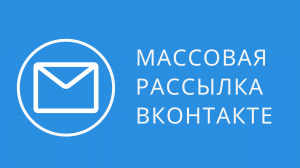 МАССОВАЯ
РАССЫЛКА
ВКОНТАКТЕ